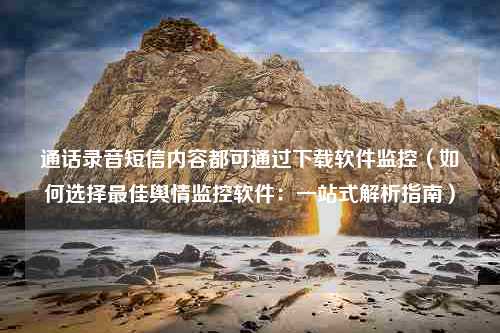 通话录音短信内容都可通过下载软件监控（如何选择最佳舆情监控软件：一站式解析指南）